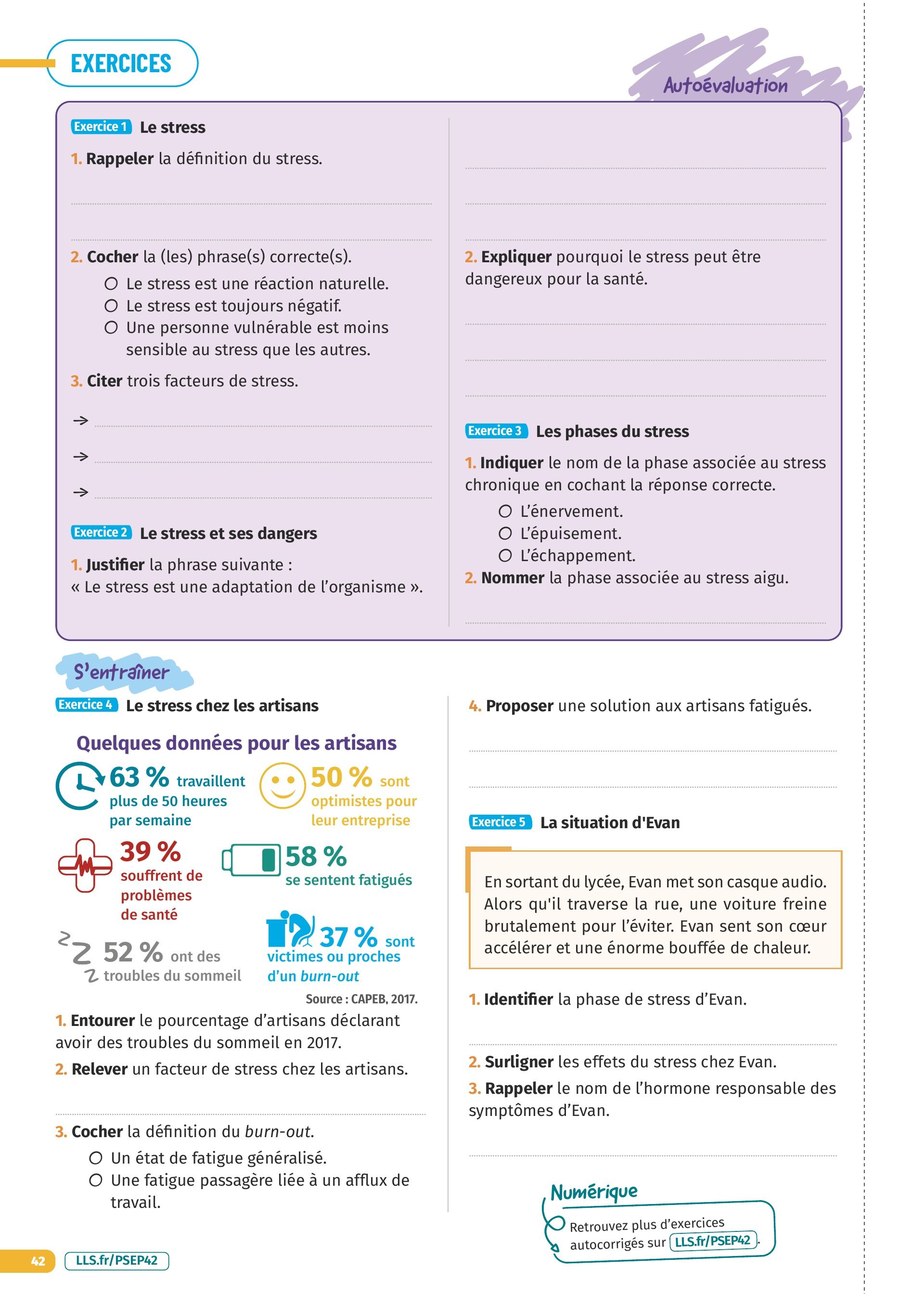 EXERCICES

Autoévaluation

Exercice 1 Le stress

1. Rappeler la définition du stress.

2. Cocher la (les) phrase(s) correcte(s).
○ Le stress est une réaction naturelle.
○ Le stress est toujours négatif.
○ Une personne vulnérable est moins sensible au stress que les autres.

3. Citer trois facteurs de stress.
→
→
→

Exercice 2 Le stress et ses dangers

1. Justifier la phrase suivante : « Le stress est une adaptation de l'organisme ».

2. Expliquer pourquoi le stress peut être dangereux pour la santé.

Exercice 3 Les phases du stress

1. Indiquer le nom de la phase associée au stress chronique en cochant la réponse correcte.
○ L'énervement.
○ L'épuisement.
○ L'échappement.

2. Nommer la phase associée au stress aigu.

S'entraîner

Exercice 4 Le stress chez les artisans

Quelques données pour les artisans

63 % travaillent plus de 50 heures par semaine

50 % sont optimistes pour leur entreprise

39 % souffrent de problèmes de santé

58 % se sentent fatigués

52 % ont des troubles du sommeil

37 % sont victimes ou proches d'un burn-out

Source : CAPEB, 2017.

1. Entourer le pourcentage d'artisans déclarant avoir des troubles du sommeil en 2017.

2. Relever un facteur de stress chez les artisans.

3. Cocher la définition du burn-out.
○ Un état de fatigue généralisé.
○ Une fatigue passagère liée à un afflux de travail.

4. Proposer une solution aux artisans fatigués.

Exercice 5 La situation d'Evan

En sortant du lycée, Evan met son casque audio. Alors qu'il traverse la rue, une voiture freine brutalement pour l'éviter. Evan sent son cœur accélérer et une énorme bouffée de chaleur.

1. Identifier la phase de stress d'Evan.

2. Surligner les effets du stress chez Evan.

3. Rappeler le nom de l'hormone responsable des symptômes d'Evan.

Numérique
Retrouvez plus d'exercices autocorrigés sur LLS.fr/PSEP42.

42 LLS.fr/PSEP42